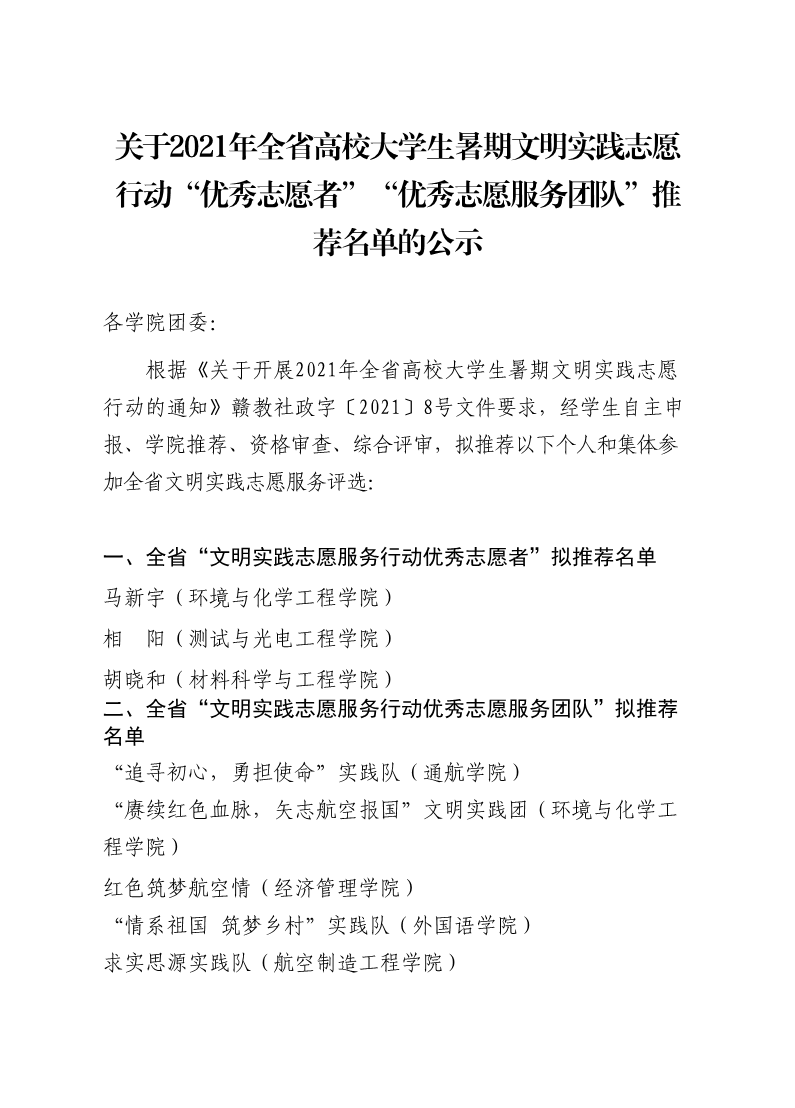 关于2021年全省高校大学生暑期文明实践志愿行动“优秀志愿者”“优秀志愿服务团队”推荐名单的公示

各学院团委:

根据《关于开展2021年全省高校大学生暑期文明实践志愿行动的通知》赣教社政字〔2021〕8号文件要求，经学生自主申报、学院推荐、资格审查、综合评审，拟推荐以下个人和集体参加全省文明实践志愿服务评选:

一、全省“文明实践志愿服务行动优秀志愿者”拟推荐名单
马新宇（环境与化学工程学院）
相　阳（测试与光电工程学院）
胡晓和（材料科学与工程学院）
二、全省“文明实践志愿服务行动优秀志愿服务团队”拟推荐名单
“追寻初心，勇担使命”实践队（通航学院）
“赓续红色血脉，矢志航空报国”文明实践团（环境与化学工程学院）
红色筑梦航空情（经济管理学院）
“情系祖国 筑梦乡村”实践队（外国语学院）
求实思源实践队（航空制造工程学院）